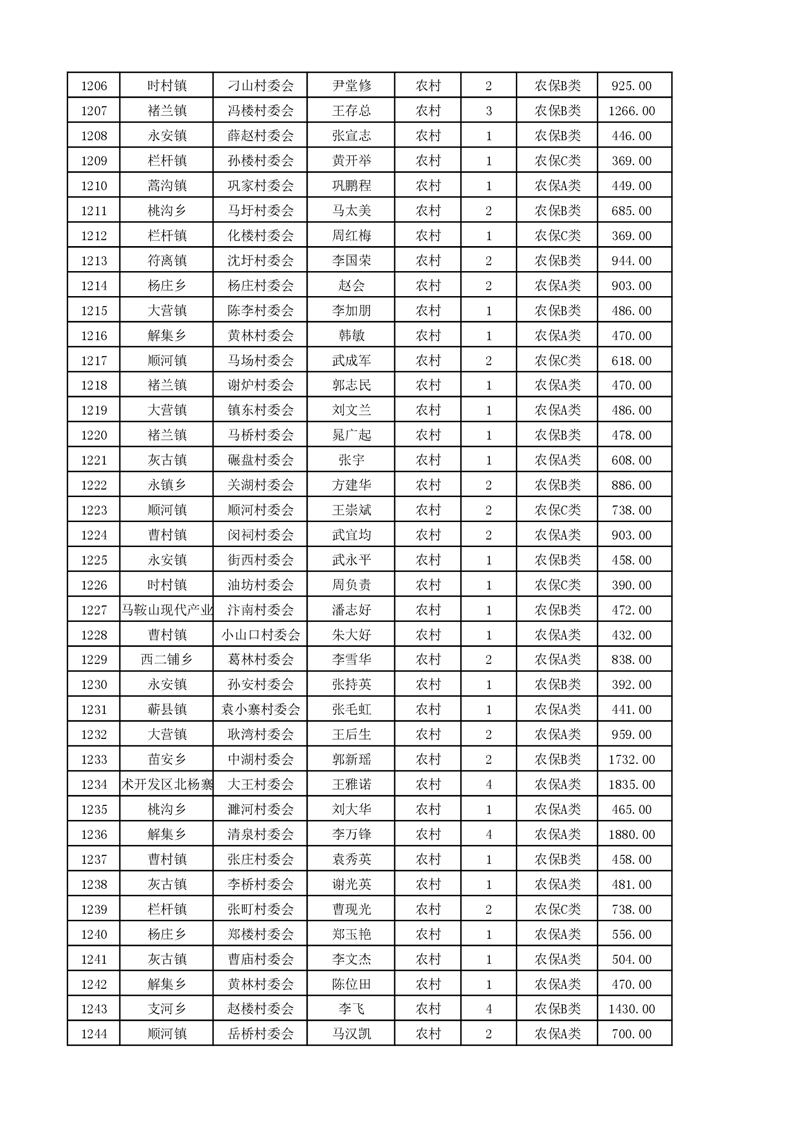 | 1206 | 时村镇 | 刁山村委会 | 尹堂修 | 农村 | 2 | 农保B类 | 925.00 |
|---|---|---|---|---|---|---|---|
| 1207 | 褚兰镇 | 冯楼村委会 | 王存总 | 农村 | 3 | 农保B类 | 1266.00 |
| 1208 | 永安镇 | 薛赵村委会 | 张宣志 | 农村 | 1 | 农保B类 | 446.00 |
| 1209 | 栏杆镇 | 孙楼村委会 | 黄开举 | 农村 | 1 | 农保C类 | 369.00 |
| 1210 | 蒿沟镇 | 巩家村委会 | 巩鹏程 | 农村 | 1 | 农保A类 | 449.00 |
| 1211 | 桃沟乡 | 马圩村委会 | 马太美 | 农村 | 2 | 农保B类 | 685.00 |
| 1212 | 栏杆镇 | 化楼村委会 | 周红梅 | 农村 | 1 | 农保C类 | 369.00 |
| 1213 | 符离镇 | 沈圩村委会 | 李国荣 | 农村 | 2 | 农保B类 | 944.00 |
| 1214 | 杨庄乡 | 杨庄村委会 | 赵会 | 农村 | 2 | 农保A类 | 903.00 |
| 1215 | 大营镇 | 陈李村委会 | 李加朋 | 农村 | 1 | 农保B类 | 486.00 |
| 1216 | 解集乡 | 黄林村委会 | 韩敏 | 农村 | 1 | 农保A类 | 470.00 |
| 1217 | 顺河镇 | 马场村委会 | 武成军 | 农村 | 2 | 农保C类 | 618.00 |
| 1218 | 褚兰镇 | 谢炉村委会 | 郭志民 | 农村 | 1 | 农保A类 | 470.00 |
| 1219 | 大营镇 | 镇东村委会 | 刘文兰 | 农村 | 1 | 农保A类 | 486.00 |
| 1220 | 褚兰镇 | 马桥村委会 | 晁广起 | 农村 | 1 | 农保B类 | 478.00 |
| 1221 | 灰古镇 | 碾盘村委会 | 张宇 | 农村 | 1 | 农保A类 | 608.00 |
| 1222 | 永镇乡 | 关湖村委会 | 方建华 | 农村 | 2 | 农保B类 | 886.00 |
| 1223 | 顺河镇 | 顺河村委会 | 王崇斌 | 农村 | 2 | 农保C类 | 738.00 |
| 1224 | 曹村镇 | 闵祠村委会 | 武宜均 | 农村 | 2 | 农保A类 | 903.00 |
| 1225 | 永安镇 | 街西村委会 | 武永平 | 农村 | 1 | 农保B类 | 458.00 |
| 1226 | 时村镇 | 油坊村委会 | 周负责 | 农村 | 1 | 农保C类 | 390.00 |
| 1227 | 马鞍山现代产业 | 汴南村委会 | 潘志好 | 农村 | 1 | 农保B类 | 472.00 |
| 1228 | 曹村镇 | 小山口村委会 | 朱大好 | 农村 | 1 | 农保A类 | 432.00 |
| 1229 | 西二铺乡 | 葛林村委会 | 李雪华 | 农村 | 2 | 农保A类 | 838.00 |
| 1230 | 永安镇 | 孙安村委会 | 张持英 | 农村 | 1 | 农保B类 | 392.00 |
| 1231 | 蕲县镇 | 袁小寨村委会 | 张毛虹 | 农村 | 1 | 农保A类 | 441.00 |
| 1232 | 大营镇 | 耿湾村委会 | 王后生 | 农村 | 2 | 农保A类 | 959.00 |
| 1233 | 苗安乡 | 中湖村委会 | 郭新瑶 | 农村 | 2 | 农保B类 | 1732.00 |
| 1234 | 术开发区北杨寨 | 大王村委会 | 王雅诺 | 农村 | 4 | 农保A类 | 1835.00 |
| 1235 | 桃沟乡 | 濉河村委会 | 刘大华 | 农村 | 1 | 农保A类 | 465.00 |
| 1236 | 解集乡 | 清泉村委会 | 李万锋 | 农村 | 4 | 农保A类 | 1880.00 |
| 1237 | 曹村镇 | 张庄村委会 | 袁秀英 | 农村 | 1 | 农保B类 | 458.00 |
| 1238 | 灰古镇 | 李桥村委会 | 谢光英 | 农村 | 1 | 农保A类 | 481.00 |
| 1239 | 栏杆镇 | 张町村委会 | 曹现光 | 农村 | 2 | 农保C类 | 738.00 |
| 1240 | 杨庄乡 | 郑楼村委会 | 郑玉艳 | 农村 | 1 | 农保A类 | 556.00 |
| 1241 | 灰古镇 | 曹庙村委会 | 李文杰 | 农村 | 1 | 农保A类 | 504.00 |
| 1242 | 解集乡 | 黄林村委会 | 陈位田 | 农村 | 1 | 农保A类 | 470.00 |
| 1243 | 支河乡 | 赵楼村委会 | 李飞 | 农村 | 4 | 农保B类 | 1430.00 |
| 1244 | 顺河镇 | 岳桥村委会 | 马汉凯 | 农村 | 2 | 农保A类 | 700.00 |